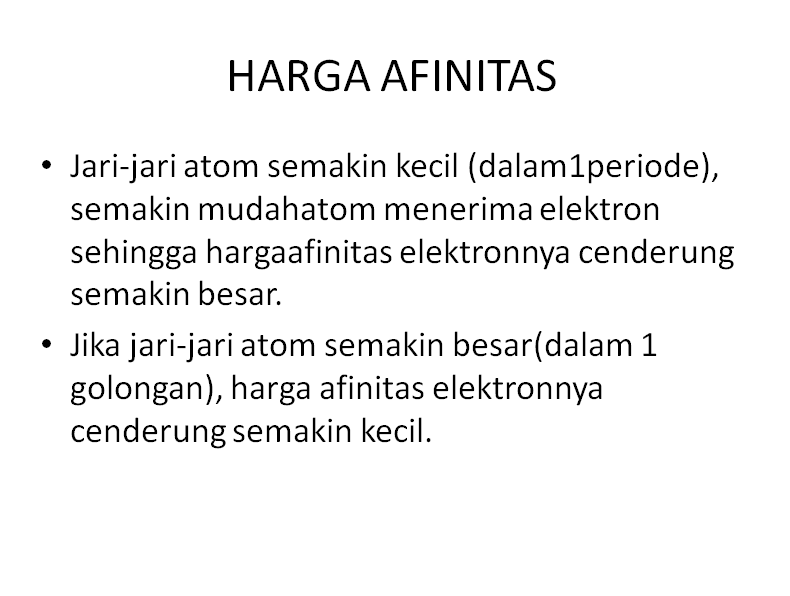 HARGA AFINITAS

• Jari-jari atom semakin kecil (dalam1periode), semakin mudahatom menerima elektron sehingga hargaafinitas elektronnya cenderung semakin besar.
• Jika jari-jari atom semakin besar(dalam 1 golongan), harga afinitas elektronnya cenderung semakin kecil.